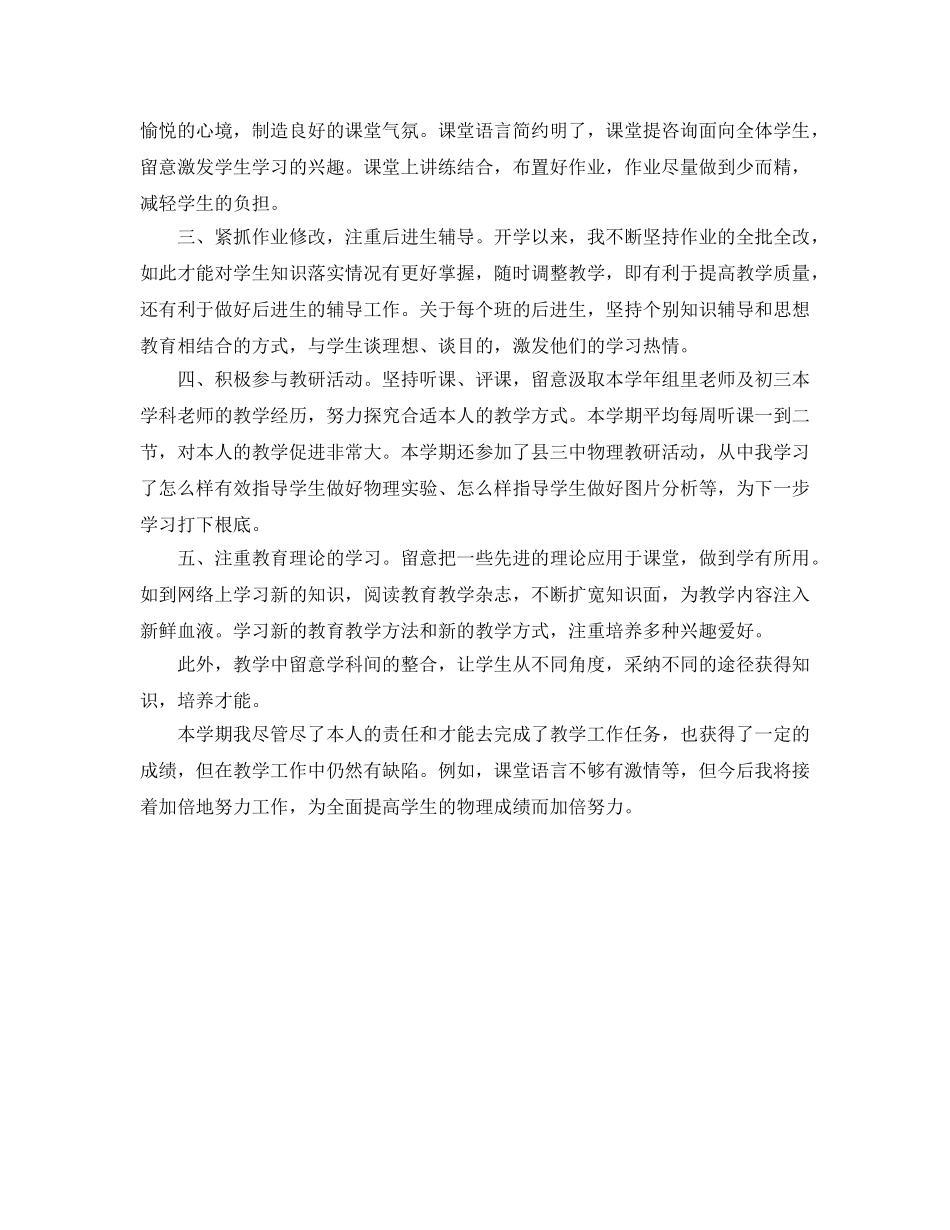 愉悦的心境，制造良好的课堂气氛。课堂语言简约明了，课堂提咨询面向全体学生，留意激发学生学习的兴趣。课堂上讲练结合，布置好作业，作业尽量做到少而精，减轻学生的负担。

三、紧抓作业修改，注重后进生辅导。开学以来，我不断坚持作业的全批全改，如此才能对学生知识落实情况有更好掌握，随时调整教学，即有利于提高教学质量，还有利于做好后进生的辅导工作。关于每个班的后进生，坚持个别知识辅导和思想教育相结合的方式，与学生谈理想、谈目的，激发他们的学习热情。

四、积极参与教研活动。坚持听课、评课，留意汲取本学年组里老师及初三本学科老师的教学经历，努力探究合适本人的教学方式。本学期平均每周听课一到二节，对本人的教学促进非常大。本学期还参加了县三中物理教研活动，从中我学习了怎么样有效指导学生做好物理实验、怎么样指导学生做好图片分析等，为下一步学习打下根底。

五、注重教育理论的学习。留意把一些先进的理论应用于课堂，做到学有所用。如到网络上学习新的知识，阅读教育教学杂志，不断扩宽知识面，为教学内容注入新鲜血液。学习新的教育教学方法和新的教学方式，注重培养多种兴趣爱好。

此外，教学中留意学科间的整合，让学生从不同角度，采纳不同的途径获得知识，培养才能。

本学期我尽管尽了本人的责任和才能去完成了教学工作任务，也获得了一定的成绩，但在教学工作中仍然有缺陷。例如，课堂语言不够有激情等，但今后我将接着加倍地努力工作，为全面提高学生的物理成绩而加倍努力。